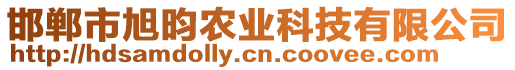 邯郸市旭昀农业科技有限公司
http://hdsamdolly.cn.coovee.com